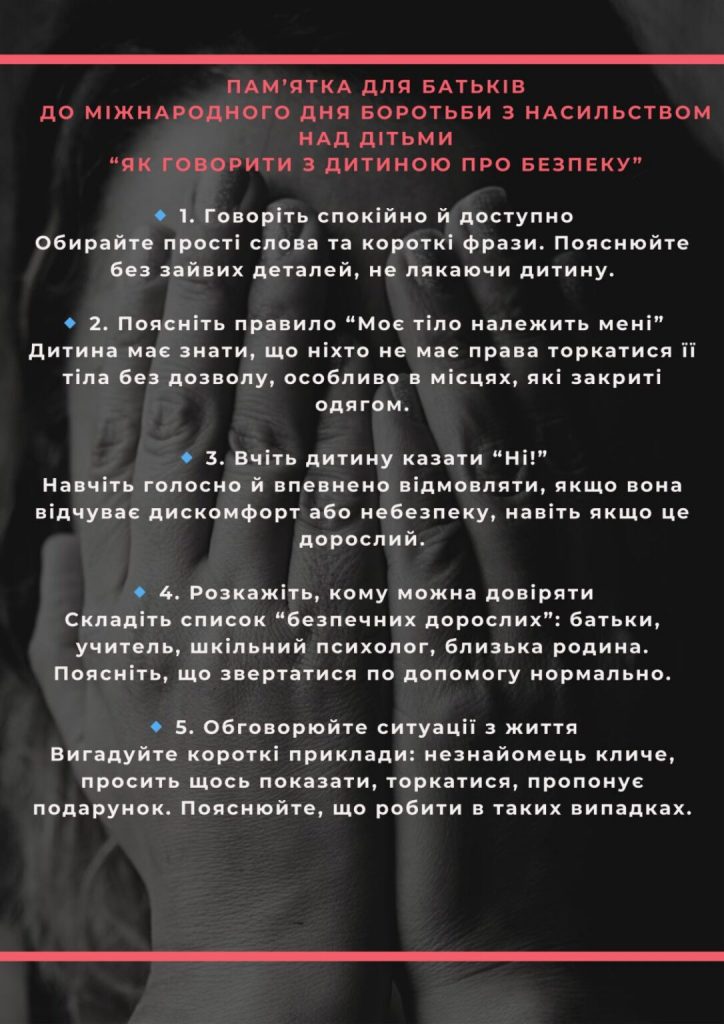 ПАМ'ЯТКА ДЛЯ БАТЬКІВ
ДО МІЖНАРОДНОГО ДНЯ БОРОТЬБИ З НАСИЛЬСТВОМ НАД ДІТЬМИ
"ЯК ГОВОРИТИ З ДИТИНОЮ ПРО БЕЗПЕКУ"

🔹 1. Говоріть спокійно й доступно
Обирайте прості слова та короткі фрази. Пояснюйте без зайвих деталей, не лякаючи дитину.

🔹 2. Поясніть правило "Моє тіло належить мені"
Дитина має знати, що ніхто не має права торкатися її тіла без дозволу, особливо в місцях, які закриті одягом.

🔹 3. Вчіть дитину казати "Ні!"
Навчіть голосно й впевнено відмовляти, якщо вона відчуває дискомфорт або небезпеку, навіть якщо це дорослий.

🔹 4. Розкажіть, кому можна довіряти
Складіть список "безпечних дорослих": батьки, учитель, шкільний психолог, близька родина. Поясніть, що звертатися по допомогу нормально.

🔹 5. Обговорюйте ситуації з життя
Вигадуйте короткі приклади: незнайомець кличе, просить щось показати, торкатися, пропонує подарунок. Пояснюйте, що робити в таких випадках.